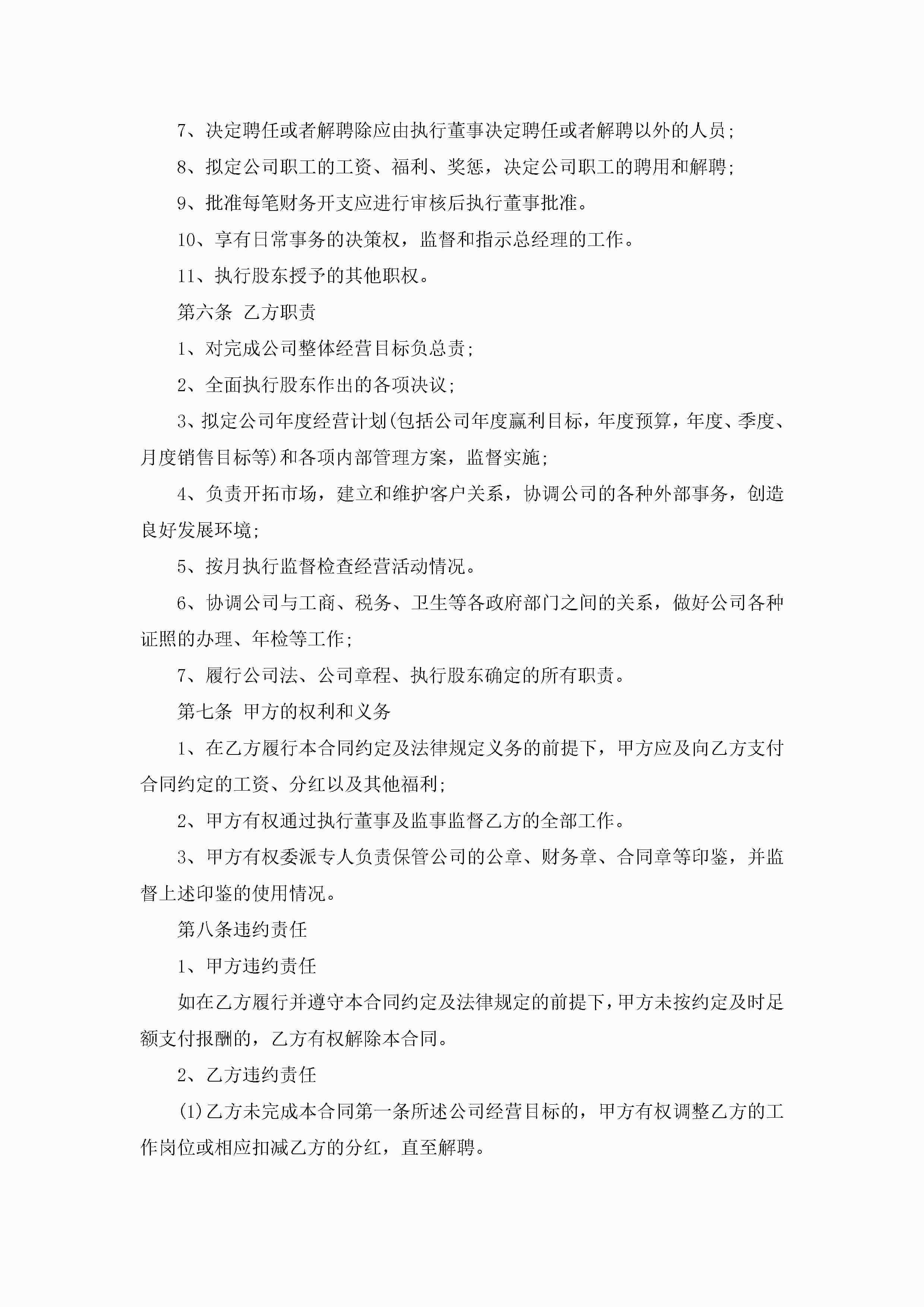 7、决定聘任或者解聘除应由执行董事决定聘任或者解聘以外的人员;

8、拟定公司职工的工资、福利、奖惩，决定公司职工的聘用和解聘;

9、批准每笔财务开支应进行审核后执行董事批准。

10、享有日常事务的决策权，监督和指示总经理的工作。

11、执行股东授予的其他职权。

第六条 乙方职责

1、对完成公司整体经营目标负总责;

2、全面执行股东作出的各项决议;

3、拟定公司年度经营计划(包括公司年度赢利目标，年度预算，年度、季度、月度销售目标等)和各项内部管理方案，监督实施;

4、负责开拓市场，建立和维护客户关系，协调公司的各种外部事务，创造良好发展环境;

5、按月执行监督检查经营活动情况。

6、协调公司与工商、税务、卫生等各政府部门之间的关系，做好公司各种证照的办理、年检等工作;

7、履行公司法、公司章程、执行股东确定的所有职责。

第七条 甲方的权利和义务

1、在乙方履行本合同约定及法律规定义务的前提下，甲方应及向乙方支付合同约定的工资、分红以及其他福利;

2、甲方有权通过执行董事及监事监督乙方的全部工作。

3、甲方有权委派专人负责保管公司的公章、财务章、合同章等印鉴，并监督上述印鉴的使用情况。

第八条违约责任

1、甲方违约责任

如在乙方履行并遵守本合同约定及法律规定的前提下，甲方未按约定及时足额支付报酬的，乙方有权解除本合同。

2、乙方违约责任

(1)乙方未完成本合同第一条所述公司经营目标的，甲方有权调整乙方的工作岗位或相应扣减乙方的分红，直至解聘。